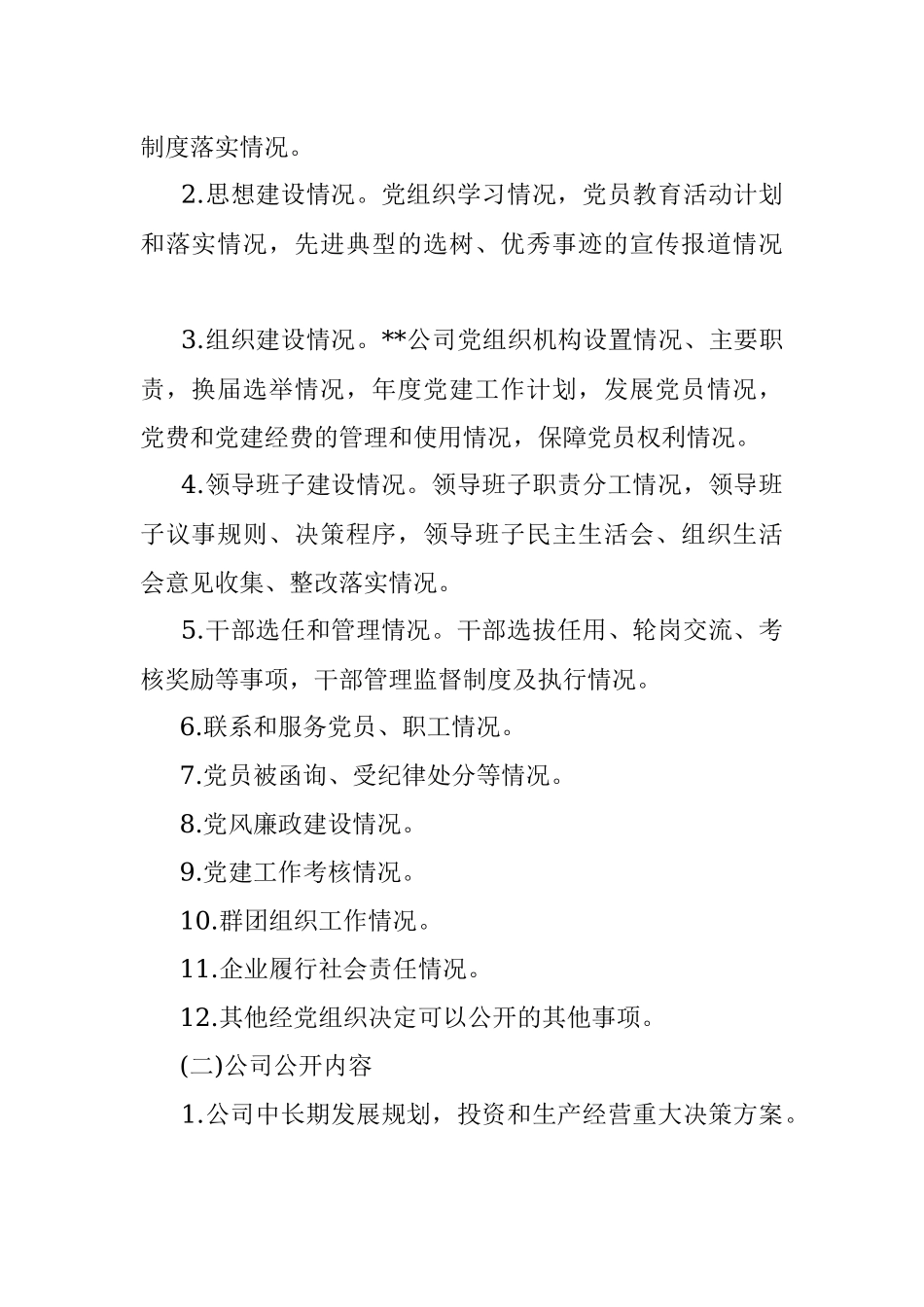 制度落实情况。

2.思想建设情况。党组织学习情况，党员教育活动计划和落实情况，先进典型的选树、优秀事迹的宣传报道情况

3.组织建设情况。**公司党组织机构设置情况、主要职责，换届选举情况，年度党建工作计划，发展党员情况，党费和党建经费的管理和使用情况，保障党员权利情况。

4.领导班子建设情况。领导班子职责分工情况，领导班子议事规则、决策程序，领导班子民主生活会、组织生活会意见收集、整改落实情况。

5.干部选任和管理情况。干部选拔任用、轮岗交流、考核奖励等事项，干部管理监督制度及执行情况。

6.联系和服务党员、职工情况。

7.党员被函询、受纪律处分等情况。

8.党风廉政建设情况。

9.党建工作考核情况。

10.群团组织工作情况。

11.企业履行社会责任情况。

12.其他经党组织决定可以公开的其他事项。

(二)公司公开内容

1.公司中长期发展规划，投资和生产经营重大决策方案。